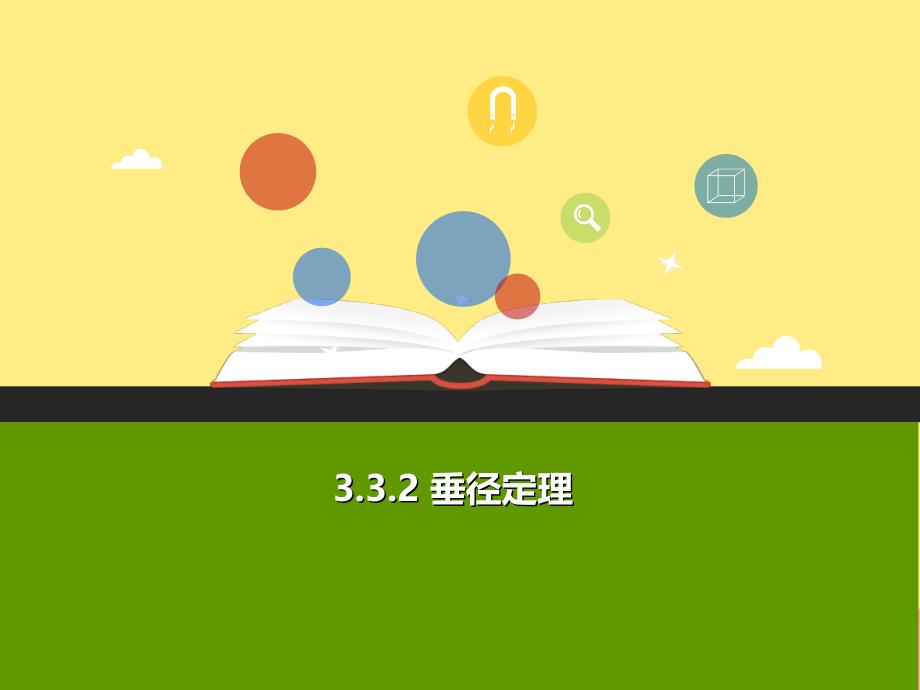 3.3.2 垂径定理